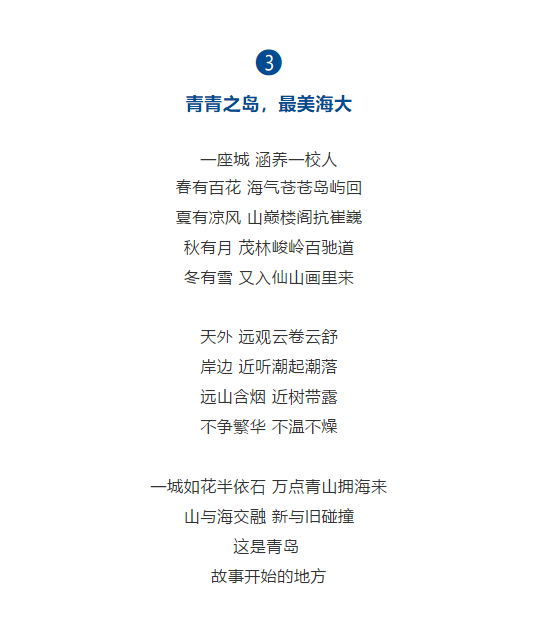 3

青青之岛，最美海大

一座城 涵养一校人
春有百花 海气苍苍岛屿回
夏有凉风 山巅楼阁抗崔巍
秋有月 茂林峻岭百驰道
冬有雪 又入仙山画里来

天外 远观云卷云舒
岸边 近听潮起潮落
远山含烟 近树带露
不争繁华 不温不燥

一城如花半依石 万点青山拥海来
山与海交融 新与旧碰撞
这是青岛
故事开始的地方